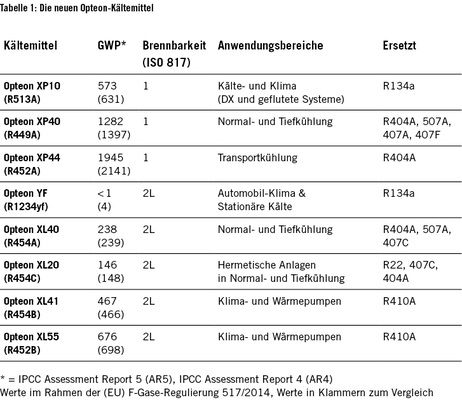 Tabelle 1: Die neuen Opteon-Kältemittel

| Kältemittel | GWP* | Brennbarkeit (ISO 817) | Anwendungsbereiche | Ersetzt |
|---|---|---|---|---|
| Opteon XP10 (R513A) | 573 (631) | 1 | Kälte- und Klima (DX und geflutete Systeme) | R134a |
| Opteon XP40 (R449A) | 1282 (1397) | 1 | Normal- und Tiefkühlung | R404A, 507A, 407A, 407F |
| Opteon XP44 (R452A) | 1945 (2141) | 1 | Transportkühlung | R404A |
| Opteon YF (R1234yf) | <1 (4) | 2L | Automobil-Klima & Stationäre Kälte | R134a |
| Opteon XL40 (R454A) | 238 (239) | 2L | Normal- und Tiefkühlung | R404A, 507A, 407C |
| Opteon XL20 (R454C) | 146 (148) | 2L | Hermetische Anlagen in Normal- und Tiefkühlung | R22, 407C, 404A |
| Opteon XL41 (R454B) | 467 (466) | 2L | Klima- und Wärmepumpen | R410A |
| Opteon XL55 (R452B) | 676 (698) | 2L | Klima- und Wärmepumpen | R410A |

* = IPCC Assessment Report 5 (AR5), IPCC Assessment Report 4 (AR4)
Werte im Rahmen der (EU) F-Gase-Regulierung 517/2014, Werte in Klammern zum Vergleich